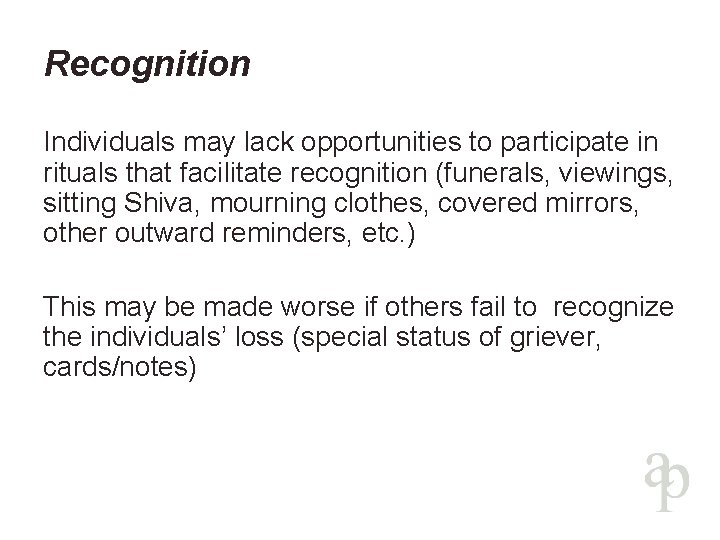 Recognition

Individuals may lack opportunities to participate in rituals that facilitate recognition (funerals, viewings, sitting Shiva, mourning clothes, covered mirrors, other outward reminders, etc.)

This may be made worse if others fail to recognize the individuals' loss (special status of griever, cards/notes)

ap